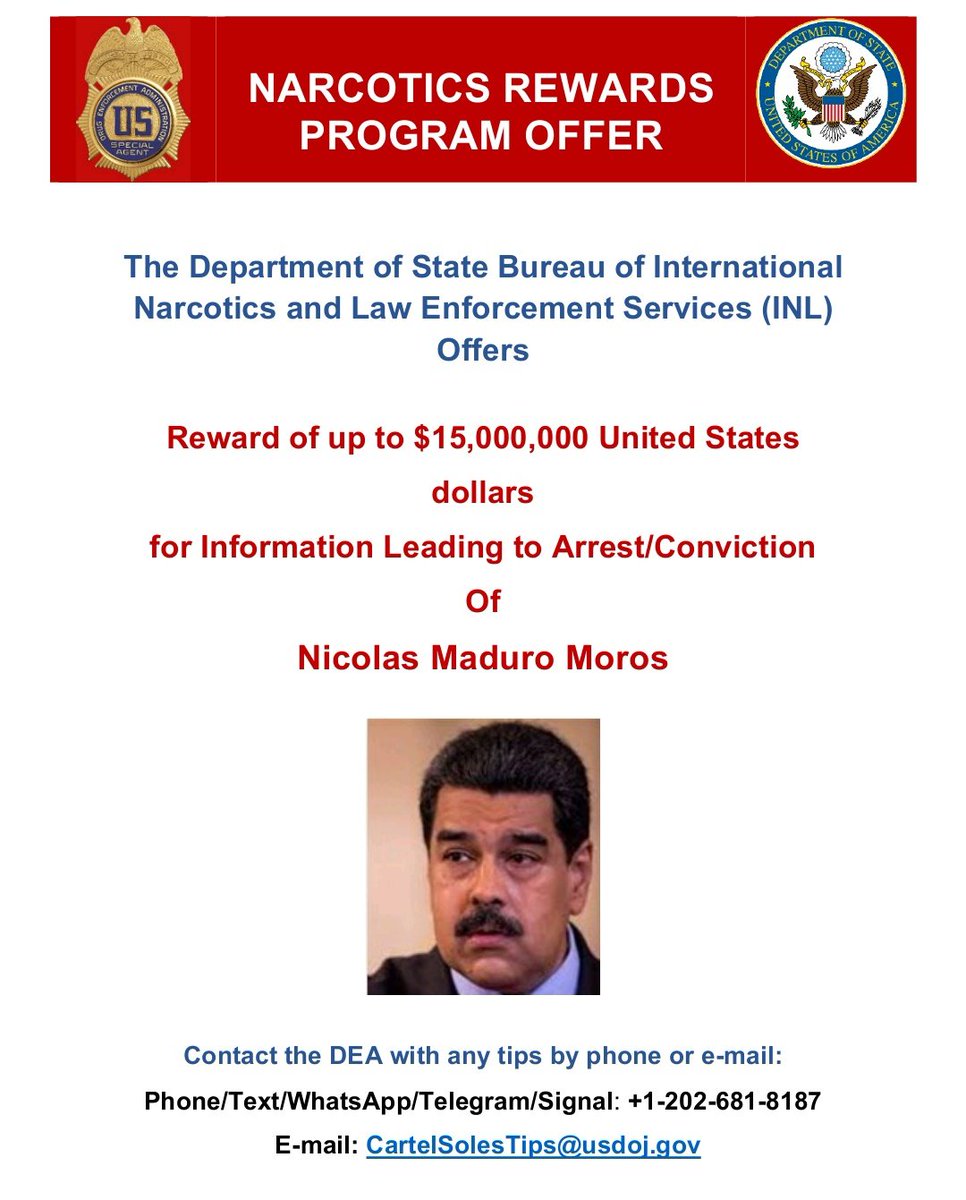 DRUG ENFORCEMENT ADMINISTRATION
US
SPECIAL AGENT

NARCOTICS REWARDS PROGRAM OFFER

DEPARTMENT OF STATE
UNITED STATES OF AMERICA

The Department of State Bureau of International Narcotics and Law Enforcement Services (INL) Offers

Reward of up to $15,000,000 United States dollars
for Information Leading to Arrest/Conviction
Of
Nicolas Maduro Moros

Contact the DEA with any tips by phone or e-mail:
Phone/Text/WhatsApp/Telegram/Signal: +1-202-681-8187
E-mail: CartelSolesTips@usdoj.gov